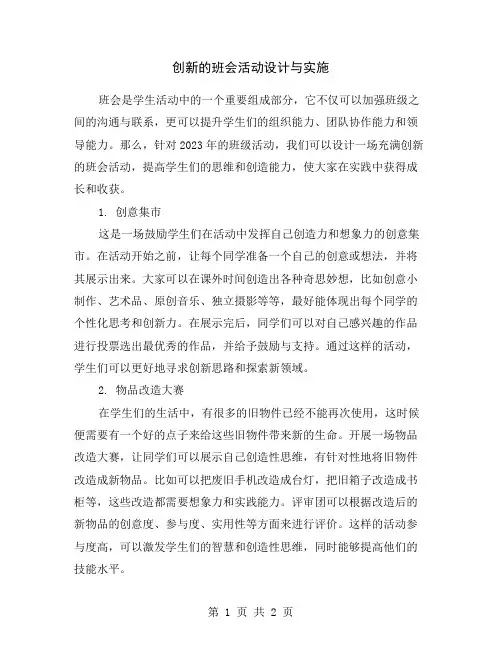 创新的班会活动设计与实施

班会是学生活动中的一个重要组成部分，它不仅可以加强班级之间的沟通与联系，更可以提升学生们的组织能力、团队协作能力和领导能力。那么，针对 2023 年的班级活动，我们可以设计一场充满创新的班会活动，提高学生们的思维和创造能力，使大家在实践中获得成长和收获。

1. 创意集市

这是一场鼓励学生们在活动中发挥自己创造力和想象力的创意集市。在活动开始之前，让每个同学准备一个自己的创意或想法，并将其展示出来。大家可以在课外时间创造出各种奇思妙想，比如创意小制作、艺术品、原创音乐、独立摄影等等，最好能体现出每个同学的个性化思考和创新力。在展示完后，同学们可以对自己感兴趣的作品进行投票选出最优秀的作品，并给予鼓励与支持。通过这样的活动，学生们可以更好地寻求创新思路和探索新领域。

2. 物品改造大赛

在学生们的生活中，有很多的旧物件已经不能再次使用，这时候便需要有一个好的点子来给这些旧物件带来新的生命。开展一场物品改造大赛，让同学们可以展示自己创造性思维，有针对性地将旧物件改造成新物品。比如可以把废旧手机改造成台灯，把旧箱子改造成书柜等，这些改造都需要想象力和实践能力。评审团可以根据改造后的新物品的创意度、参与度、实用性等方面来进行评价。这样的活动参与度高，可以激发学生们的智慧和创造性思维，同时能够提高他们的技能水平。

第 1 页 共 2 页